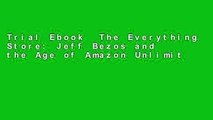 Trial Ebook The Everything Store: Jeff Bezos and the Age of Amazon Unlimit